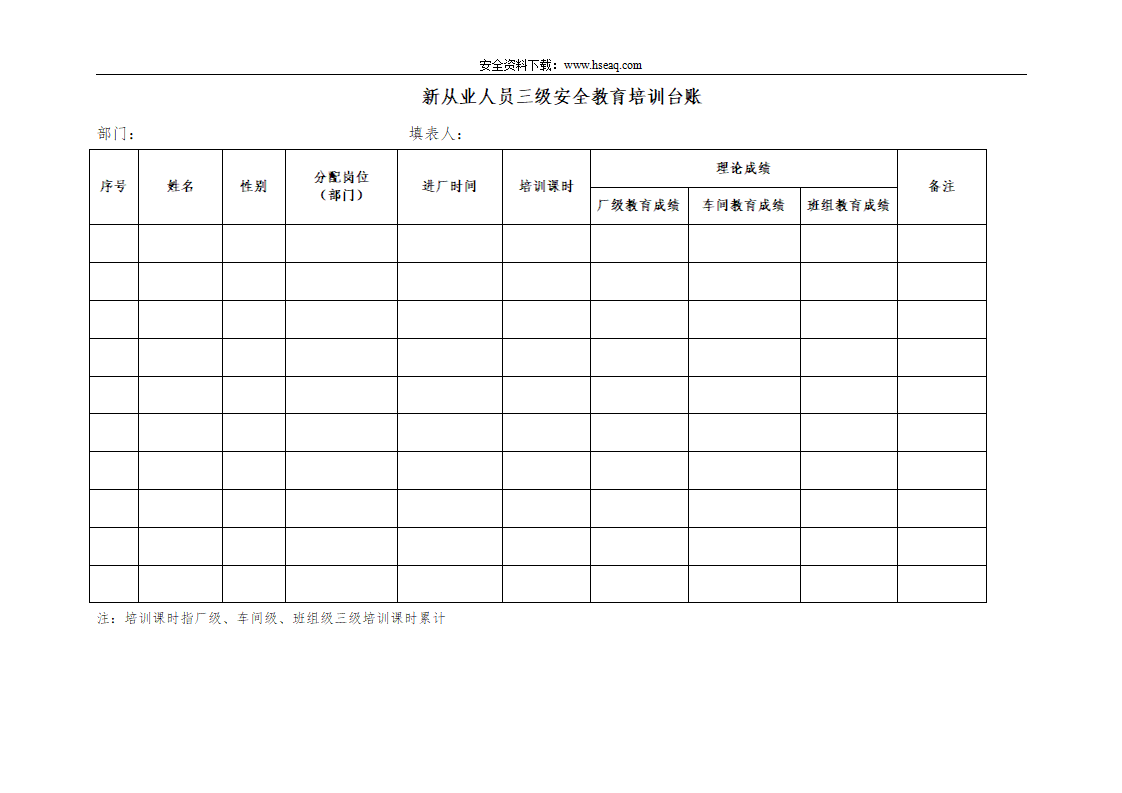 安全资料下载：www.hseaq.com

新从业人员三级安全教育培训台账

部门：　　　　　　　　　　　　　　填表人：

| 序号 | 姓名 | 性别 | 分配岗位（部门） | 进厂时间 | 培训课时 | 理论成绩 | | | 备注 |
|---|---|---|---|---|---|---|---|---|---|
| | | | | | | 厂级教育成绩 | 车间教育成绩 | 班组教育成绩 | |
| | | | | | | | | | |
| | | | | | | | | | |
| | | | | | | | | | |
| | | | | | | | | | |
| | | | | | | | | | |
| | | | | | | | | | |
| | | | | | | | | | |
| | | | | | | | | | |
| | | | | | | | | | |
| | | | | | | | | | |

注：培训课时指厂级、车间级、班组级三级培训课时累计